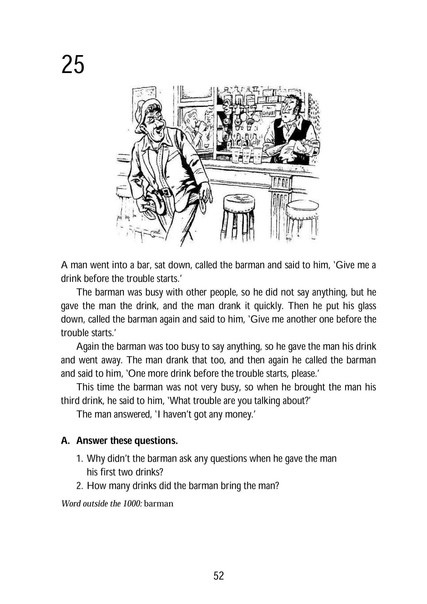 25

A man went into a bar, sat down, called the barman and said to him, 'Give me a drink before the trouble starts.'

The barman was busy with other people, so he did not say anything, but he gave the man the drink, and the man drank it quickly. Then he put his glass down, called the barman again and said to him, 'Give me another one before the trouble starts.'

Again the barman was too busy to say anything, so he gave the man his drink and went away. The man drank that too, and then again he called the barman and said to him, 'One more drink before the trouble starts, please.'

This time the barman was not very busy, so when he brought the man his third drink, he said to him, 'What trouble are you talking about?'

The man answered, 'I haven't got any money.'

A. Answer these questions.

1. Why didn't the barman ask any questions when he gave the man his first two drinks?
2. How many drinks did the barman bring the man?

Word outside the 1000: barman

52